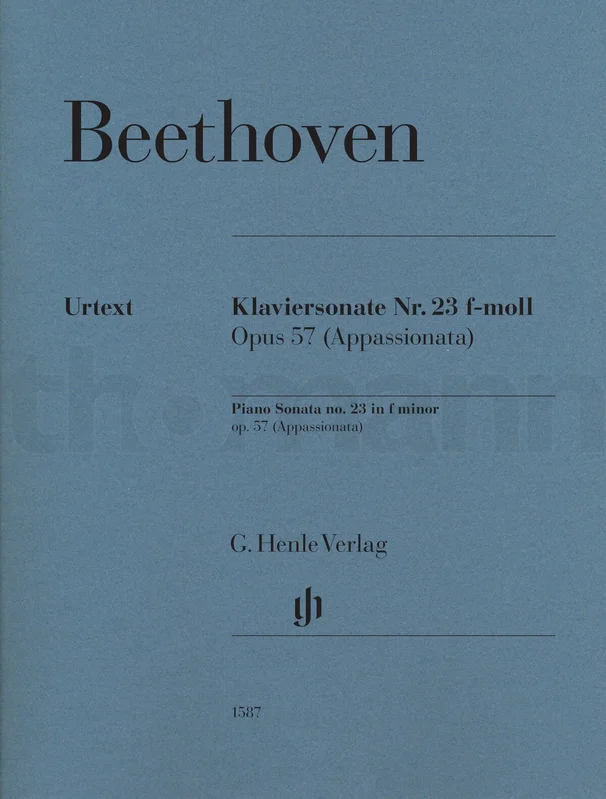 Beethoven

Urtext

Klaviersonate Nr. 23 f-moll
Opus 57 (Appassionata)

Piano Sonata no. 23 in f minor
op. 57 (Appassionata)

G. Henle Verlag

1587

thomann